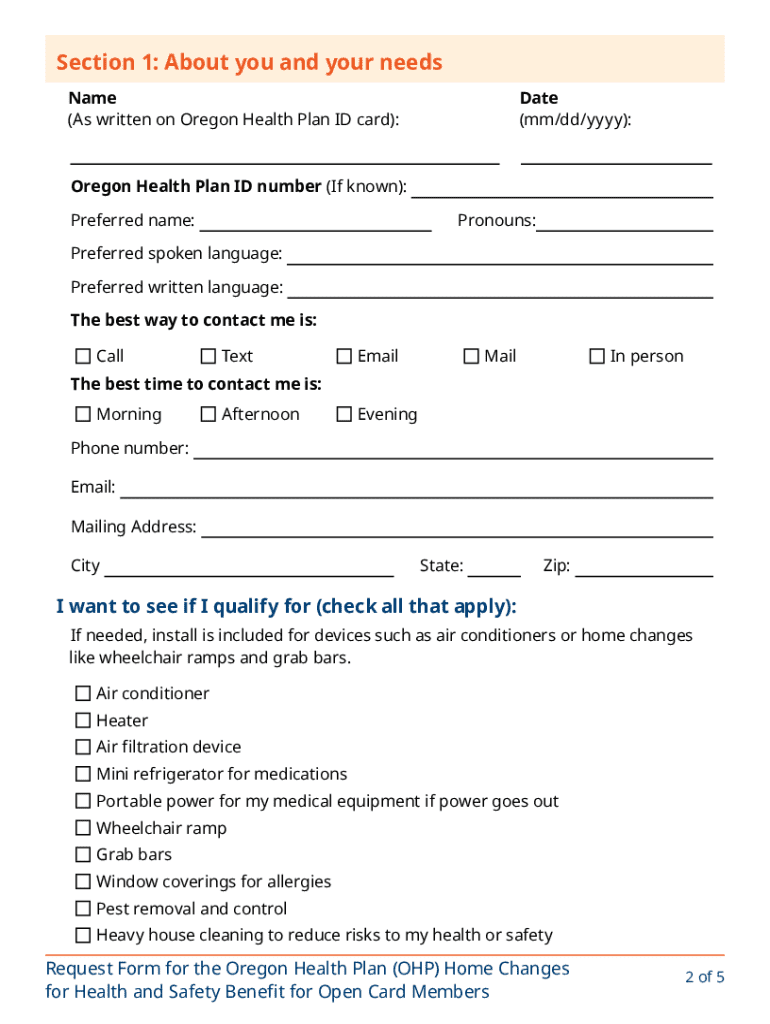 Section 1: About you and your needs

Name
(As written on Oregon Health Plan ID card):

Date
(mm/dd/yyyy):

Oregon Health Plan ID number (If known):

Preferred name:

Pronouns:

Preferred spoken language:

Preferred written language:

The best way to contact me is:

☐ Call ☐ Text ☐ Email ☐ Mail ☐ In person

The best time to contact me is:

☐ Morning ☐ Afternoon ☐ Evening

Phone number:

Email:

Mailing Address:

City

State:

Zip:

I want to see if I qualify for (check all that apply):

If needed, install is included for devices such as air conditioners or home changes like wheelchair ramps and grab bars.

☐ Air conditioner
☐ Heater
☐ Air filtration device
☐ Mini refrigerator for medications
☐ Portable power for my medical equipment if power goes out
☐ Wheelchair ramp
☐ Grab bars
☐ Window coverings for allergies
☐ Pest removal and control
☐ Heavy house cleaning to reduce risks to my health or safety

Request Form for the Oregon Health Plan (OHP) Home Changes for Health and Safety Benefit for Open Card Members

2 of 5